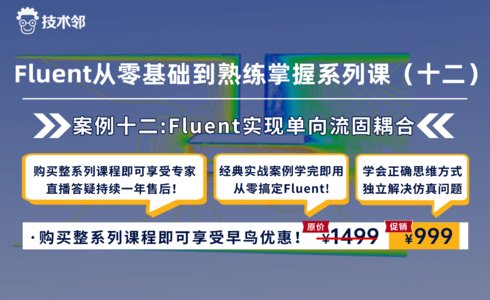 技术邻

Fluent从零基础到熟练掌握系列课（十二）

案例十二:Fluent实现单向流固耦合

购买整系列课程即可享受专家直播答疑持续一年售后!

经典实战案例学完即用从零搞定Fluent!

学会正确思维方式独立解决仿真问题

·购买整系列课程即可享受早鸟优惠!

原价 ¥1499

促销 ¥999